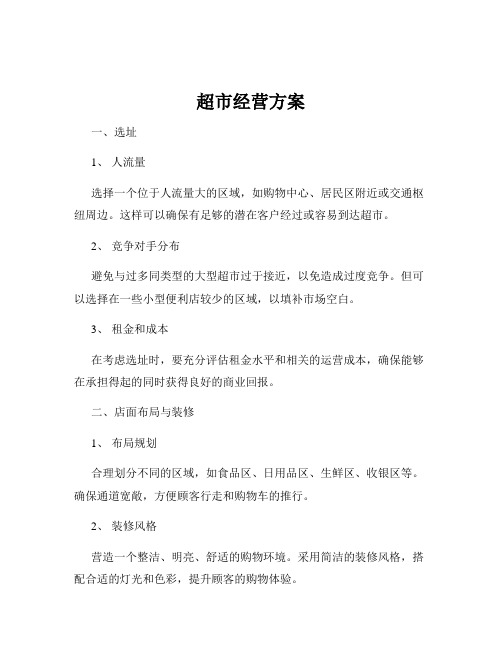 超市经营方案

一、选址

1、 人流量

选择一个位于人流量大的区域，如购物中心、居民区附近或交通枢纽周边。这样可以确保有足够的潜在客户经过或容易到达超市。

2、 竞争对手分布

避免与过多同类型的大型超市过于接近，以免造成过度竞争。但可以选择在一些小型便利店较少的区域，以填补市场空白。

3、 租金和成本

在考虑选址时，要充分评估租金水平和相关的运营成本，确保能够在承担得起的同时获得良好的商业回报。

二、店面布局与装修

1、 布局规划

合理划分不同的区域，如食品区、日用品区、生鲜区、收银区等。确保通道宽敞，方便顾客行走和购物车的推行。

2、 装修风格

营造一个整洁、明亮、舒适的购物环境。采用简洁的装修风格，搭配合适的灯光和色彩，提升顾客的购物体验。